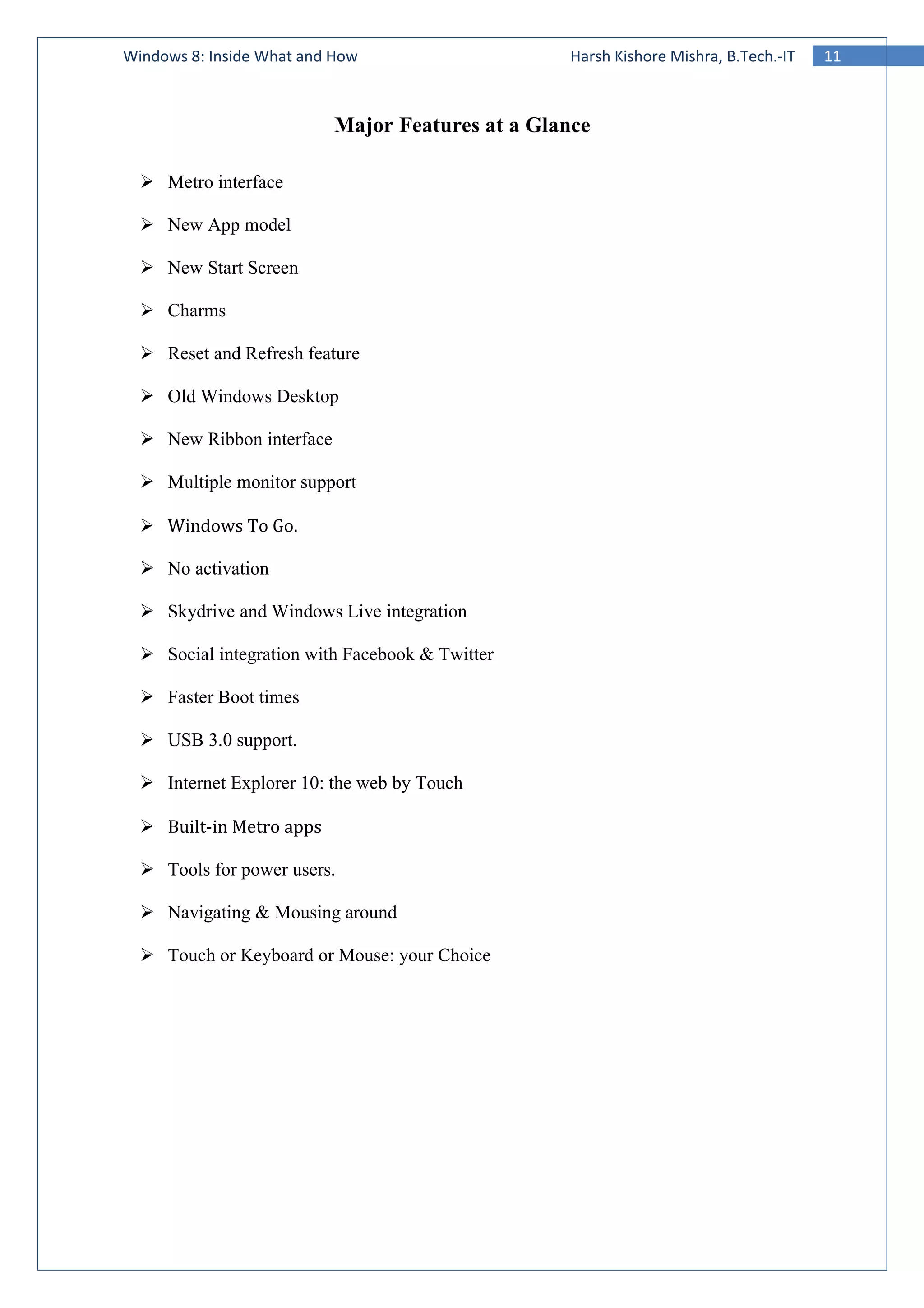 Windows 8: Inside What and How Harsh Kishore Mishra, B.Tech.-IT 11

Major Features at a Glance

➢ Metro interface

➢ New App model

➢ New Start Screen

➢ Charms

➢ Reset and Refresh feature

➢ Old Windows Desktop

➢ New Ribbon interface

➢ Multiple monitor support

➢ Windows To Go.

➢ No activation

➢ Skydrive and Windows Live integration

➢ Social integration with Facebook & Twitter

➢ Faster Boot times

➢ USB 3.0 support.

➢ Internet Explorer 10: the web by Touch

➢ Built-in Metro apps

➢ Tools for power users.

➢ Navigating & Mousing around

➢ Touch or Keyboard or Mouse: your Choice